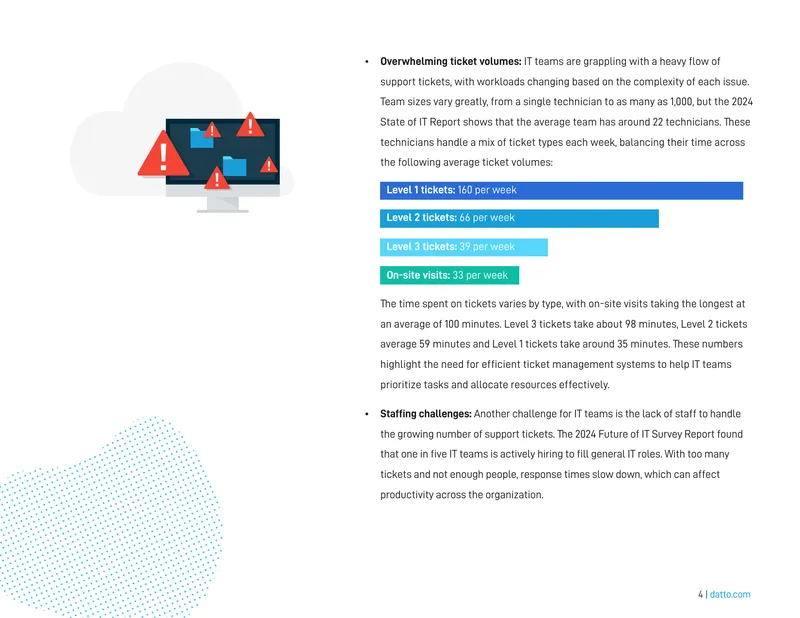 • Overwhelming ticket volumes: IT teams are grappling with a heavy flow of support tickets, with workloads changing based on the complexity of each issue. Team sizes vary greatly, from a single technician to as many as 1,000, but the 2024 State of IT Report shows that the average team has around 22 technicians. These technicians handle a mix of ticket types each week, balancing their time across the following average ticket volumes:

Level 1 tickets: 160 per week

Level 2 tickets: 66 per week

Level 3 tickets: 39 per week

On-site visits: 33 per week

The time spent on tickets varies by type, with on-site visits taking the longest at an average of 100 minutes. Level 3 tickets take about 98 minutes, Level 2 tickets average 59 minutes and Level 1 tickets take around 35 minutes. These numbers highlight the need for efficient ticket management systems to help IT teams prioritize tasks and allocate resources effectively.

• Staffing challenges: Another challenge for IT teams is the lack of staff to handle the growing number of support tickets. The 2024 Future of IT Survey Report found that one in five IT teams is actively hiring to fill general IT roles. With too many tickets and not enough people, response times slow down, which can affect productivity across the organization.

4 | datto.com